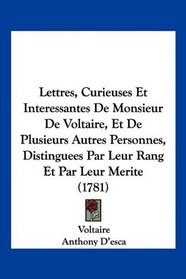 Lettres, Curieuses Et Interessantes De Monsieur De Voltaire, Et De Plusieurs Autres Personnes, Distinguees Par Leur Rang Et Par Leur Merite (1781)

Voltaire
Anthony D'esca